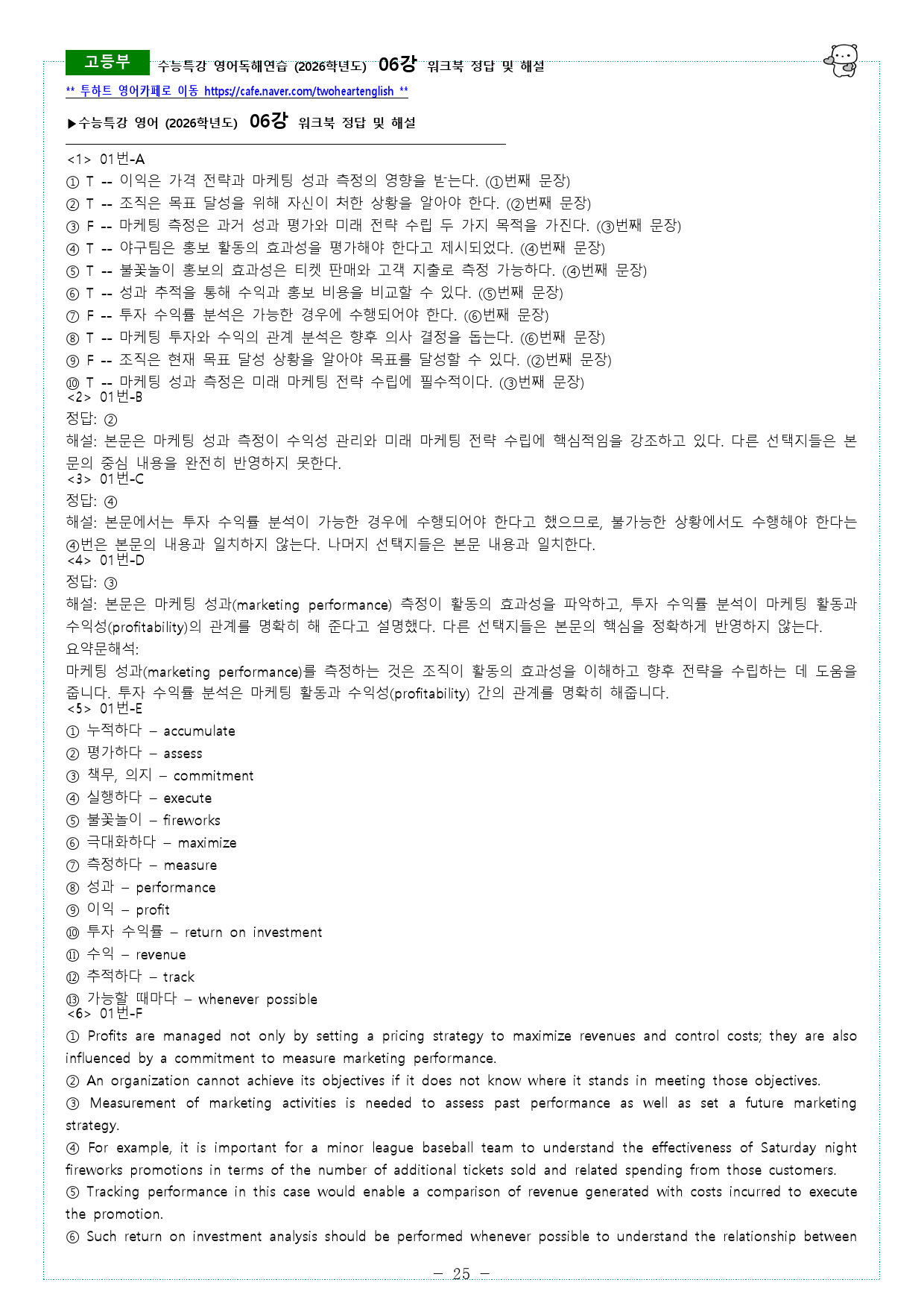 고등부 수능특강 영어독해연습 (2026학년도) 06강 워크북 정답 및 해설

** 투하트 영어카페로 이동 https://cafe.naver.com/twoheartenglish **

▶수능특강 영어 (2026학년도) 06강 워크북 정답 및 해설

<1> 01번-A
① T -- 이익은 가격 전략과 마케팅 성과 측정의 영향을 받는다. (①번째 문장)
② T -- 조직은 목표 달성을 위해 자신이 처한 상황을 알아야 한다. (②번째 문장)
③ F -- 마케팅 측정은 과거 성과 평가와 미래 전략 수립 두 가지 목적을 가진다. (③번째 문장)
④ T -- 야구팀은 홍보 활동의 효과성을 평가해야 한다고 제시되었다. (④번째 문장)
⑤ T -- 불꽃놀이 홍보의 효과성은 티켓 판매와 고객 지출로 측정 가능하다. (④번째 문장)
⑥ T -- 성과 추적을 통해 수익과 홍보 비용을 비교할 수 있다. (⑤번째 문장)
⑦ F -- 투자 수익률 분석은 가능한 경우에 수행되어야 한다. (⑥번째 문장)
⑧ T -- 마케팅 투자와 수익의 관계 분석은 향후 의사 결정을 돕는다. (⑥번째 문장)
⑨ F -- 조직은 현재 목표 달성 상황을 알아야 목표를 달성할 수 있다. (②번째 문장)
⑩ T -- 마케팅 성과 측정은 미래 마케팅 전략 수립에 필수적이다. (③번째 문장)
<2> 01번-B
정답: ②
해설: 본문은 마케팅 성과 측정이 수익성 관리와 미래 마케팅 전략 수립에 핵심적임을 강조하고 있다. 다른 선택지들은 본문의 중심 내용을 완전히 반영하지 못한다.
<3> 01번-C
정답: ④
해설: 본문에서는 투자 수익률 분석이 가능한 경우에 수행되어야 한다고 했으므로, 불가능한 상황에서도 수행해야 한다는 ④번은 본문의 내용과 일치하지 않는다. 나머지 선택지들은 본문 내용과 일치한다.
<4> 01번-D
정답: ③
해설: 본문은 마케팅 성과(marketing performance) 측정이 활동의 효과성을 파악하고, 투자 수익률 분석이 마케팅 활동과 수익성(profitability)의 관계를 명확히 해 준다고 설명했다. 다른 선택지들은 본문의 핵심을 정확하게 반영하지 않는다.
요약문해석:
마케팅 성과(marketing performance)를 측정하는 것은 조직이 활동의 효과성을 이해하고 향후 전략을 수립하는 데 도움을 줍니다. 투자 수익률 분석은 마케팅 활동과 수익성(profitability) 간의 관계를 명확히 해줍니다.
<5> 01번-E
① 누적하다 – accumulate
② 평가하다 – assess
③ 책무, 의지 – commitment
④ 실행하다 – execute
⑤ 불꽃놀이 – fireworks
⑥ 극대화하다 – maximize
⑦ 측정하다 – measure
⑧ 성과 – performance
⑨ 이익 – profit
⑩ 투자 수익률 – return on investment
⑪ 수익 – revenue
⑫ 추적하다 – track
⑬ 가능할 때마다 – whenever possible
<6> 01번-F
① Profits are managed not only by setting a pricing strategy to maximize revenues and control costs; they are also influenced by a commitment to measure marketing performance.
② An organization cannot achieve its objectives if it does not know where it stands in meeting those objectives.
③ Measurement of marketing activities is needed to assess past performance as well as set a future marketing strategy.
④ For example, it is important for a minor league baseball team to understand the effectiveness of Saturday night fireworks promotions in terms of the number of additional tickets sold and related spending from those customers.
⑤ Tracking performance in this case would enable a comparison of revenue generated with costs incurred to execute the promotion.
⑥ Such return on investment analysis should be performed whenever possible to understand the relationship between

– 25 –